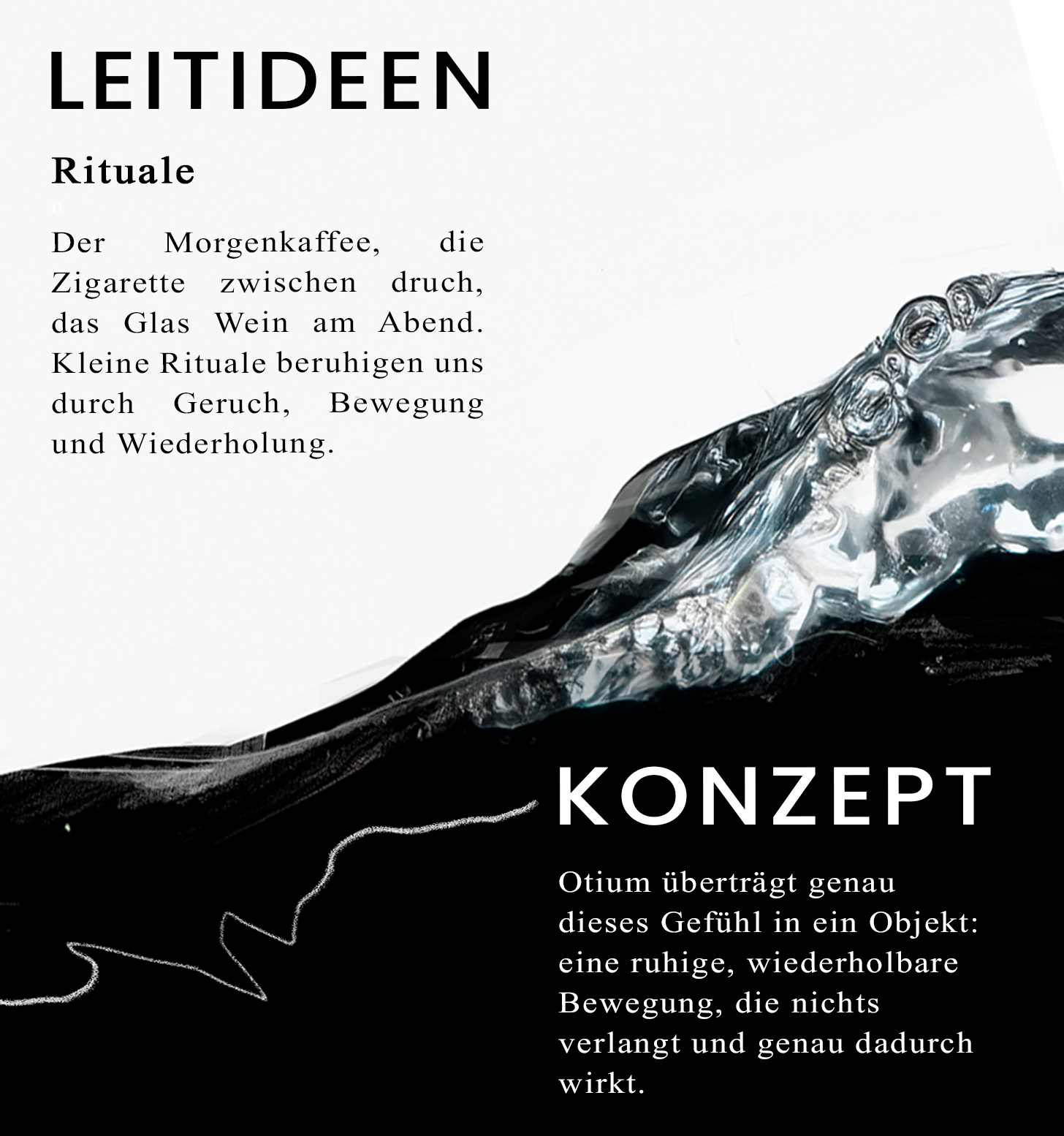 LEITIDEEN

Rituale

Der Morgenkaffee, die Zigarette zwischen druch, das Glas Wein am Abend. Kleine Rituale beruhigen uns durch Geruch, Bewegung und Wiederholung.

KONZEPT

Otium überträgt genau dieses Gefühl in ein Objekt: eine ruhige, wiederholbare Bewegung, die nichts verlangt und genau dadurch wirkt.